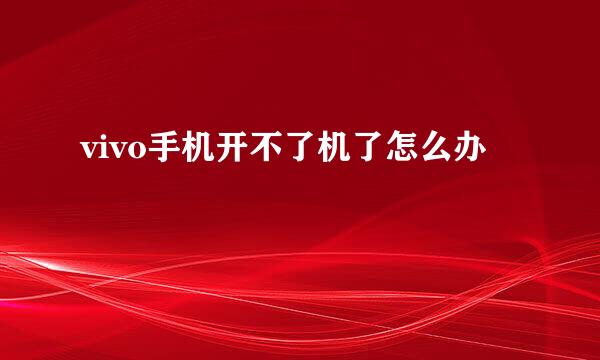 vivo手机开不了机了怎么办